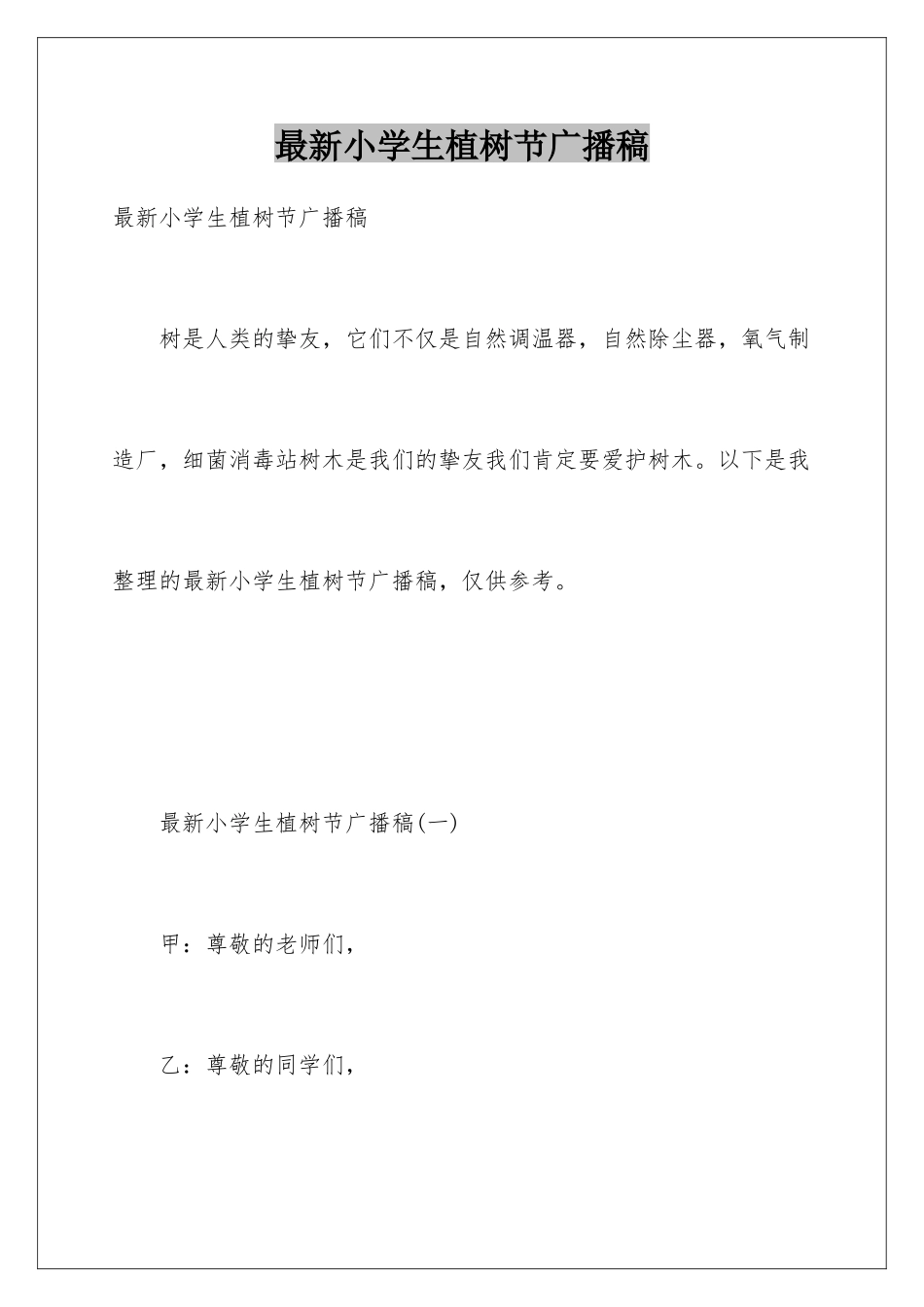 最新小学生植树节广播稿

最新小学生植树节广播稿

树是人类的挚友，它们不仅是自然调温器，自然除尘器，氧气制造厂，细菌消毒站树木是我们的挚友我们肯定要爱护树木。以下是我整理的最新小学生植树节广播稿，仅供参考。

最新小学生植树节广播稿(一)

甲：尊敬的老师们，

乙：尊敬的同学们，